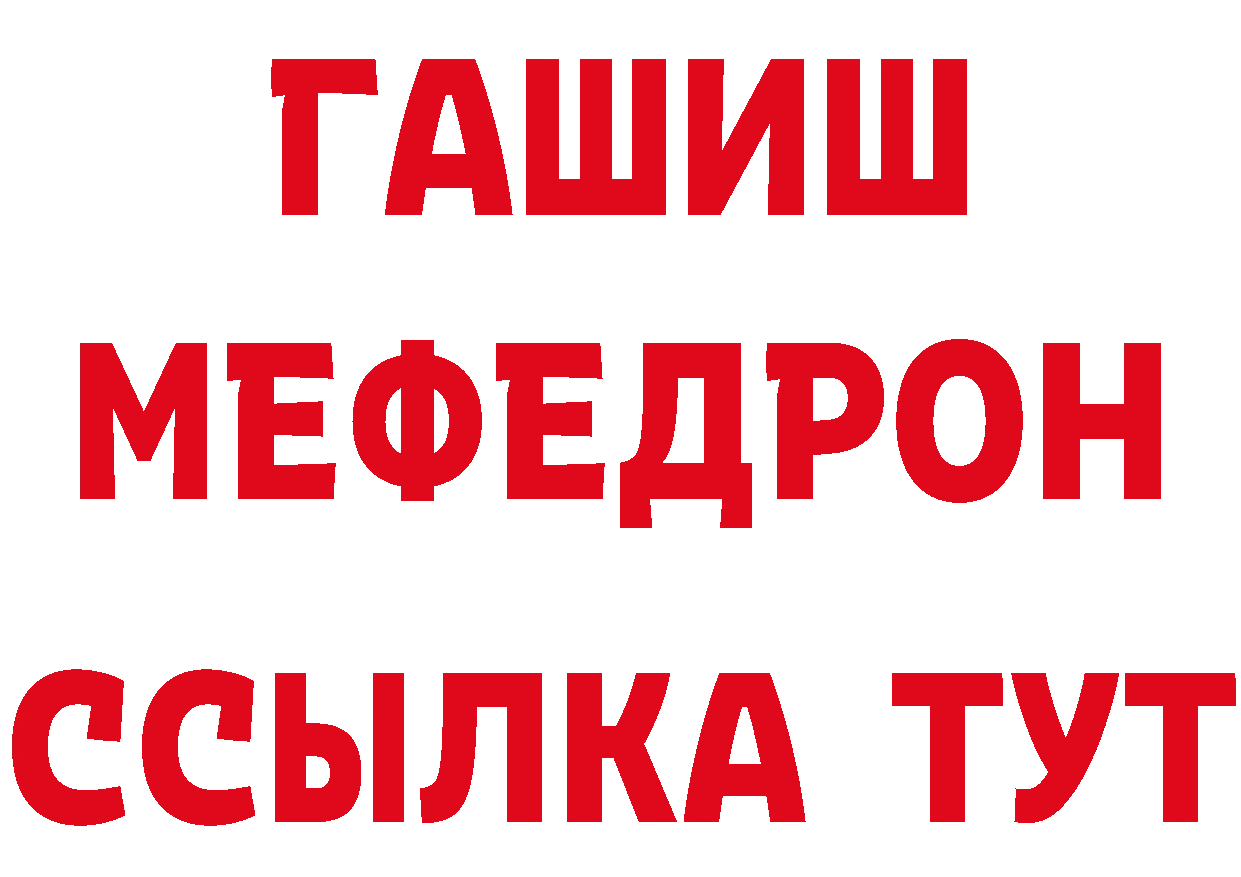 ГАШИШ
МЕФЕДРОН
ССЫЛКА ТУТ